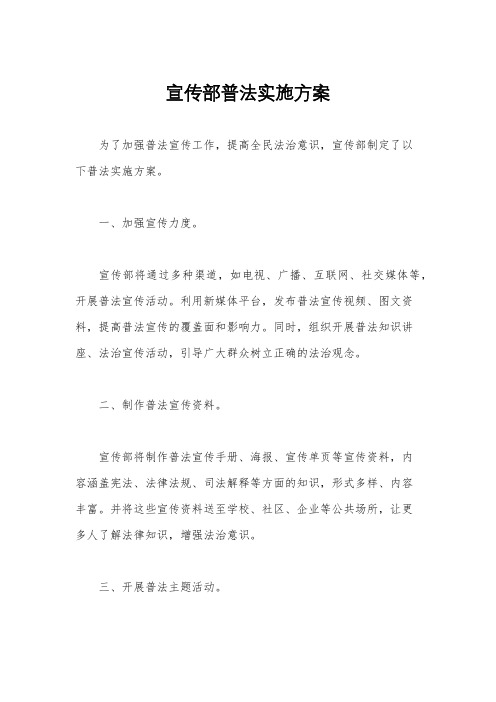 宣传部普法实施方案

为了加强普法宣传工作，提高全民法治意识，宣传部制定了以下普法实施方案。

一、加强宣传力度。

宣传部将通过多种渠道，如电视、广播、互联网、社交媒体等，开展普法宣传活动。利用新媒体平台，发布普法宣传视频、图文资料，提高普法宣传的覆盖面和影响力。同时，组织开展普法知识讲座、法治宣传活动，引导广大群众树立正确的法治观念。

二、制作普法宣传资料。

宣传部将制作普法宣传手册、海报、宣传单页等宣传资料，内容涵盖宪法、法律法规、司法解释等方面的知识，形式多样、内容丰富。并将这些宣传资料送至学校、社区、企业等公共场所，让更多人了解法律知识，增强法治意识。

三、开展普法主题活动。